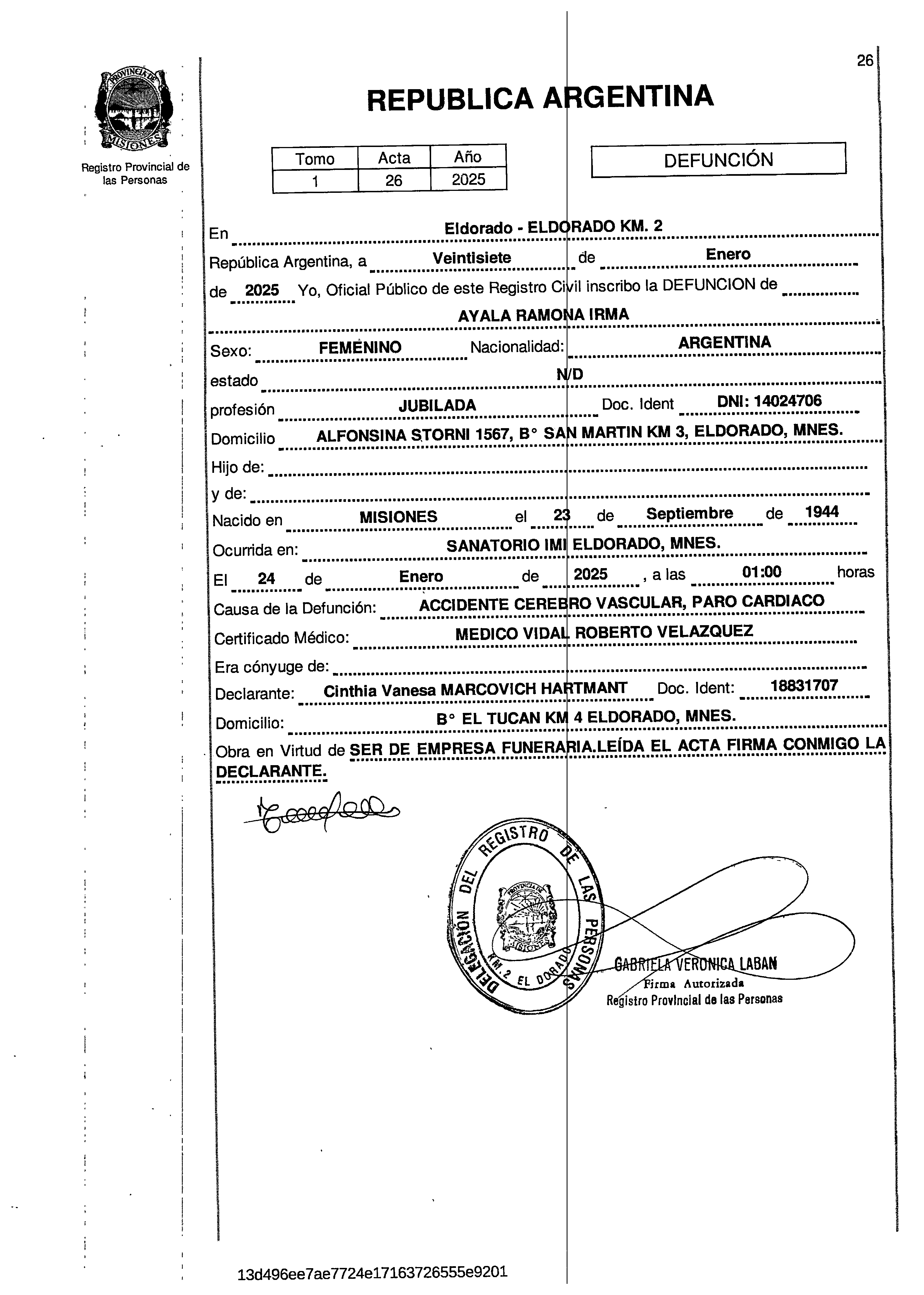 26

PROVINCIA DE MISIONES

Registro Provincial de las Personas

REPUBLICA ARGENTINA

| Tomo | Acta | Año |
|---|---|---|
| 1 | 26 | 2025 |

DEFUNCIÓN

En Eldorado - ELDORADO KM. 2

República Argentina, a Veintisiete de Enero

de 2025 Yo, Oficial Público de este Registro Civil inscribo la DEFUNCION de

AYALA RAMONA IRMA

Sexo: FEMENINO Nacionalidad: ARGENTINA

estado N/D

profesión JUBILADA Doc. Ident DNI: 14024706

Domicilio ALFONSINA STORNI 1567, B° SAN MARTIN KM 3, ELDORADO, MNES.

Hijo de:

y de:

Nacido en MISIONES el 23 de Septiembre de 1944

Ocurrida en: SANATORIO IMI ELDORADO, MNES.

El 24 de Enero de 2025 , a las 01:00 horas

Causa de la Defunción: ACCIDENTE CEREBRO VASCULAR, PARO CARDIACO

Certificado Médico: MEDICO VIDAL ROBERTO VELAZQUEZ

Era cónyuge de:

Declarante: Cinthia Vanesa MARCOVICH HARTMANT Doc. Ident: 18831707

Domicilio: B° EL TUCAN KM 4 ELDORADO, MNES.

Obra en Virtud de SER DE EMPRESA FUNERARIA.LEÍDA EL ACTA FIRMA CONMIGO LA DECLARANTE.

DELEGACIÓN DEL REGISTRO DE LAS PERSONAS KM. 2 EL DORADO

PROVINCIA DE MISIONES

GABRIELA VERONICA LABAN
Firma Autorizada
Registro Provincial de las Personas

13d496ee7ae7724e17163726555e9201